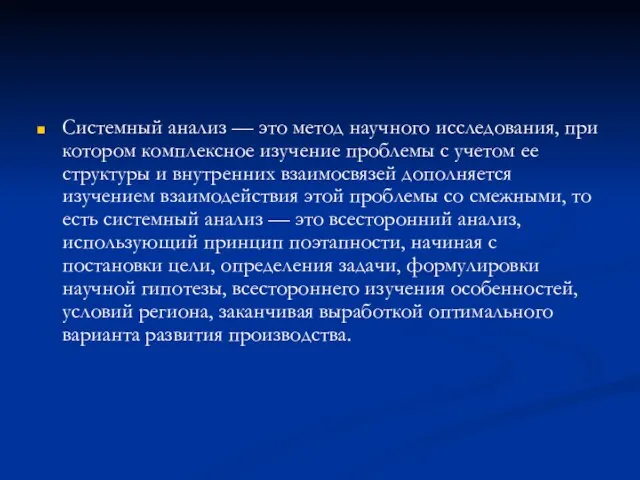 Системный анализ — это метод научного исследования, при котором комплексное изучение проблемы с учетом ее структуры и внутренних взаимосвязей дополняется изучением взаимодействия этой проблемы со смежными, то есть системный анализ — это всесторонний анализ, использующий принцип поэтапности, начиная с постановки цели, определения задачи, формулировки научной гипотезы, всестороннего изучения особенностей, условий региона, заканчивая выработкой оптимального варианта развития производства.